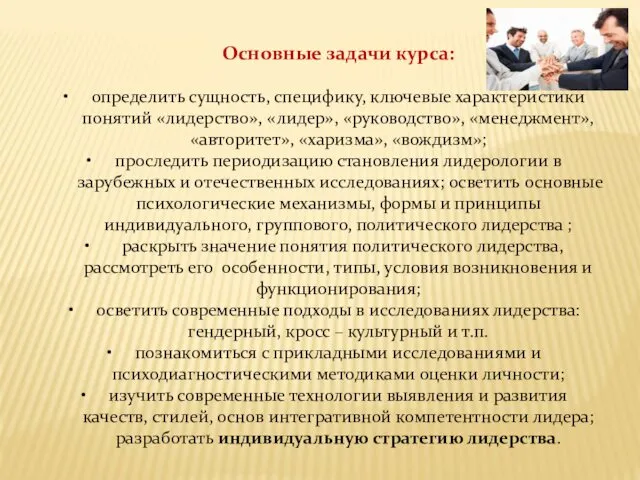 Основные задачи курса:

• определить сущность, специфику, ключевые характеристики понятий «лидерство», «лидер», «руководство», «менеджмент», «авторитет», «харизма», «вождизм»;
• проследить периодизацию становления лидерологии в зарубежных и отечественных исследованиях; осветить основные психологические механизмы, формы и принципы индивидуального, группового, политического лидерства ;
• раскрыть значение понятия политического лидерства, рассмотреть его особенности, типы, условия возникновения и функционирования;
• осветить современные подходы в исследованиях лидерства: гендерный, кросс – культурный и т.п.
• познакомиться с прикладными исследованиями и психодиагностическими методиками оценки личности;
• изучить современные технологии выявления и развития качеств, стилей, основ интегративной компетентности лидера; разработать индивидуальную стратегию лидерства.